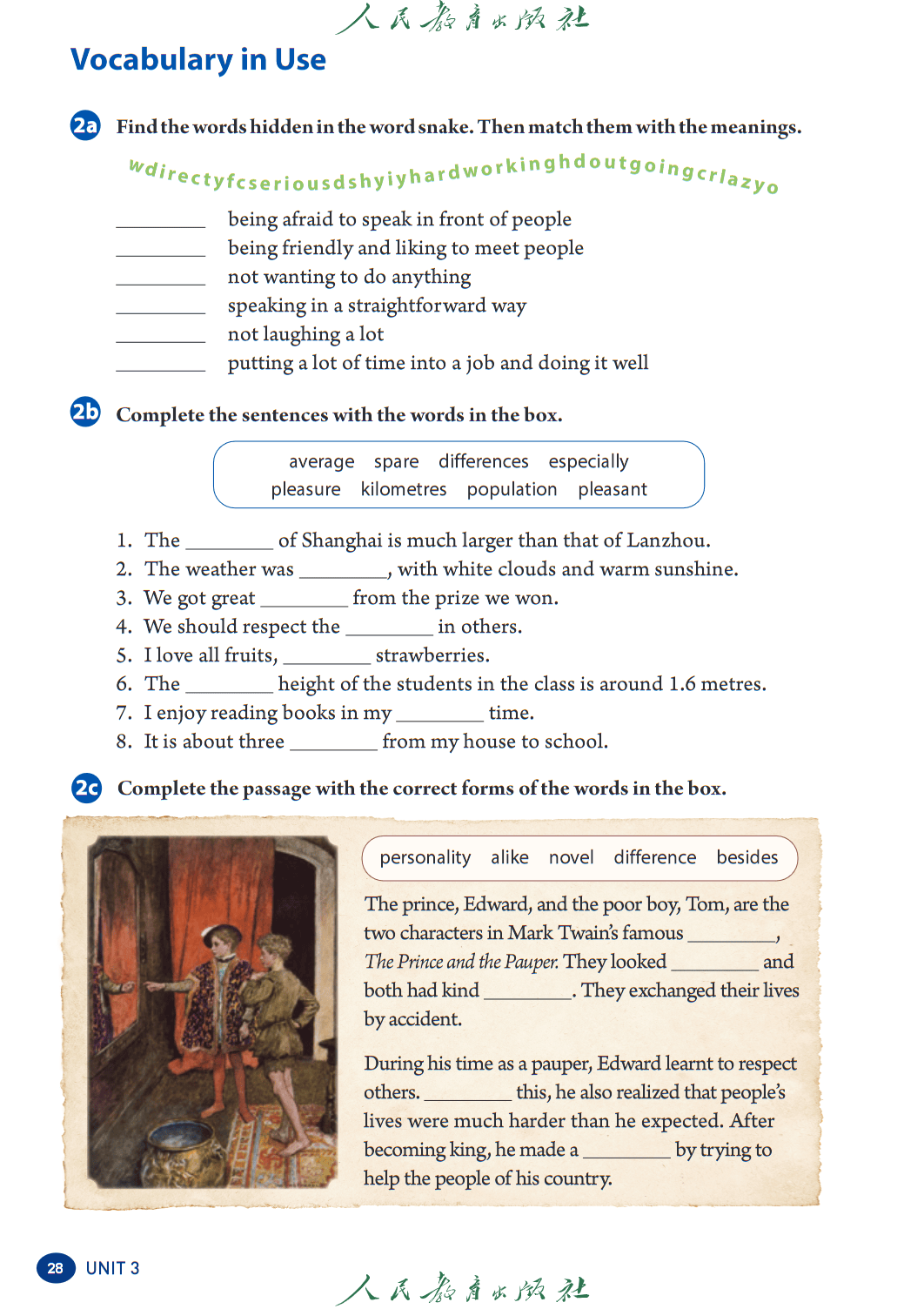 人民教育出版社

Vocabulary in Use

2a Find the words hidden in the word snake. Then match them with the meanings.

wdirectyfcseriousdshyiyhardworkinghdoutgoingcrlazyo

________ being afraid to speak in front of people
________ being friendly and liking to meet people
________ not wanting to do anything
________ speaking in a straightforward way
________ not laughing a lot
________ putting a lot of time into a job and doing it well

2b Complete the sentences with the words in the box.

average spare differences especially
pleasure kilometres population pleasant

1. The ________ of Shanghai is much larger than that of Lanzhou.
2. The weather was ________, with white clouds and warm sunshine.
3. We got great ________ from the prize we won.
4. We should respect the ________ in others.
5. I love all fruits, ________ strawberries.
6. The ________ height of the students in the class is around 1.6 metres.
7. I enjoy reading books in my ________ time.
8. It is about three ________ from my house to school.

2c Complete the passage with the correct forms of the words in the box.

personality alike novel difference besides

The prince, Edward, and the poor boy, Tom, are the two characters in Mark Twain's famous ________, The Prince and the Pauper. They looked ________ and both had kind ________. They exchanged their lives by accident.

During his time as a pauper, Edward learnt to respect others. ________ this, he also realized that people's lives were much harder than he expected. After becoming king, he made a ________ by trying to help the people of his country.

28 UNIT 3

人民教育出版社